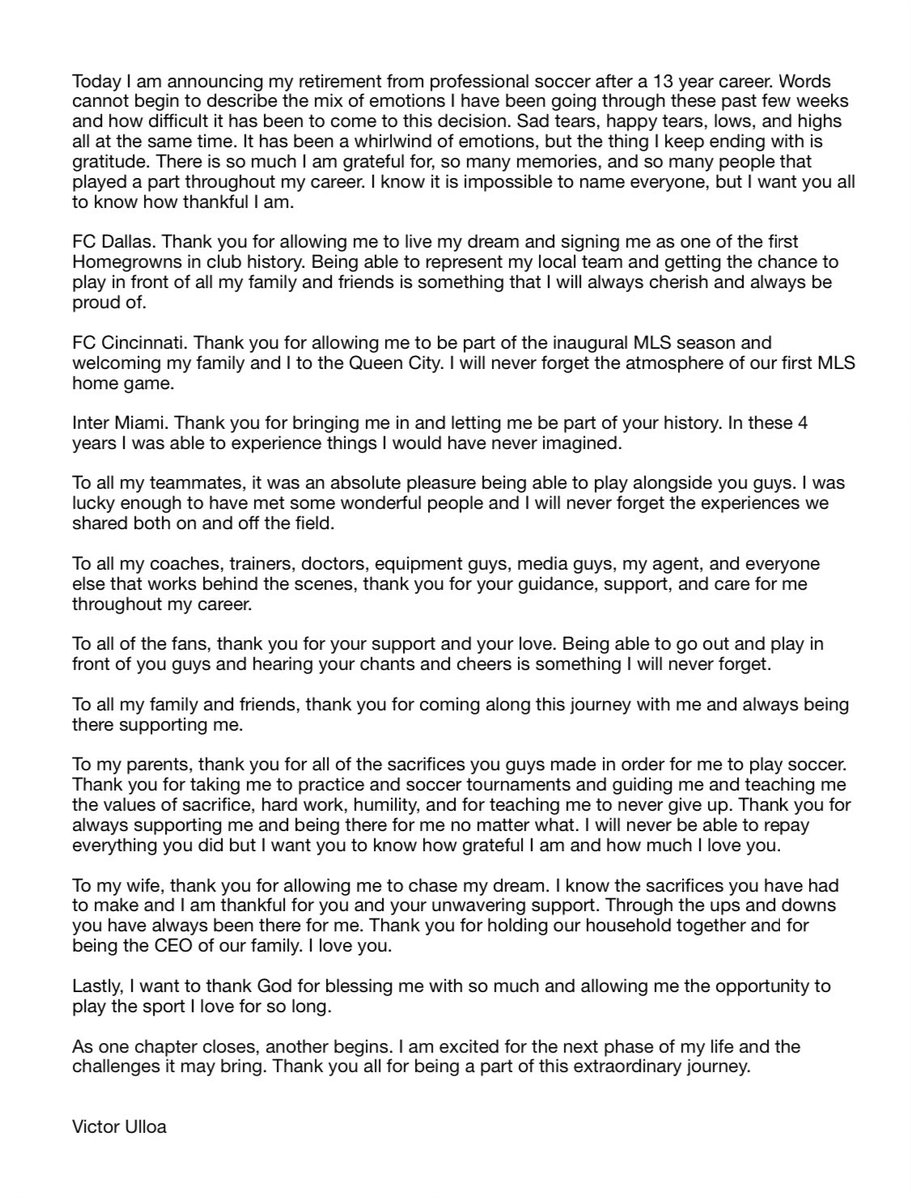 Today I am announcing my retirement from professional soccer after a 13 year career. Words cannot begin to describe the mix of emotions I have been going through these past few weeks and how difficult it has been to come to this decision. Sad tears, happy tears, lows, and highs all at the same time. It has been a whirlwind of emotions, but the thing I keep ending with is gratitude. There is so much I am grateful for, so many memories, and so many people that played a part throughout my career. I know it is impossible to name everyone, but I want you all to know how thankful I am.

FC Dallas. Thank you for allowing me to live my dream and signing me as one of the first Homegrowns in club history. Being able to represent my local team and getting the chance to play in front of all my family and friends is something that I will always cherish and always be proud of.

FC Cincinnati. Thank you for allowing me to be part of the inaugural MLS season and welcoming my family and I to the Queen City. I will never forget the atmosphere of our first MLS home game.

Inter Miami. Thank you for bringing me in and letting me be part of your history. In these 4 years I was able to experience things I would have never imagined.

To all my teammates, it was an absolute pleasure being able to play alongside you guys. I was lucky enough to have met some wonderful people and I will never forget the experiences we shared both on and off the field.

To all my coaches, trainers, doctors, equipment guys, media guys, my agent, and everyone else that works behind the scenes, thank you for your guidance, support, and care for me throughout my career.

To all of the fans, thank you for your support and your love. Being able to go out and play in front of you guys and hearing your chants and cheers is something I will never forget.

To all my family and friends, thank you for coming along this journey with me and always being there supporting me.

To my parents, thank you for all of the sacrifices you guys made in order for me to play soccer. Thank you for taking me to practice and soccer tournaments and guiding me and teaching me the values of sacrifice, hard work, humility, and for teaching me to never give up. Thank you for always supporting me and being there for me no matter what. I will never be able to repay everything you did but I want you to know how grateful I am and how much I love you.

To my wife, thank you for allowing me to chase my dream. I know the sacrifices you have had to make and I am thankful for you and your unwavering support. Through the ups and downs you have always been there for me. Thank you for holding our household together and for being the CEO of our family. I love you.

Lastly, I want to thank God for blessing me with so much and allowing me the opportunity to play the sport I love for so long.

As one chapter closes, another begins. I am excited for the next phase of my life and the challenges it may bring. Thank you all for being a part of this extraordinary journey.

Victor Ulloa